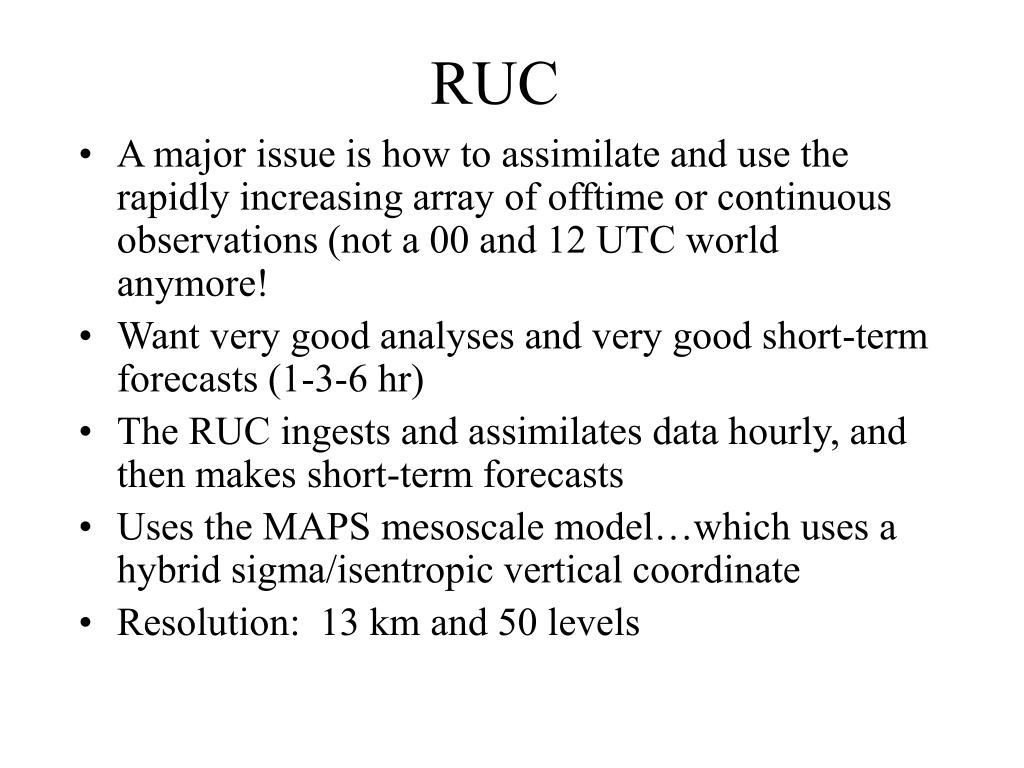 RUC

• A major issue is how to assimilate and use the rapidly increasing array of offtime or continuous observations (not a 00 and 12 UTC world anymore!
• Want very good analyses and very good short-term forecasts (1-3-6 hr)
• The RUC ingests and assimilates data hourly, and then makes short-term forecasts
• Uses the MAPS mesoscale model…which uses a hybrid sigma/isentropic vertical coordinate
• Resolution: 13 km and 50 levels